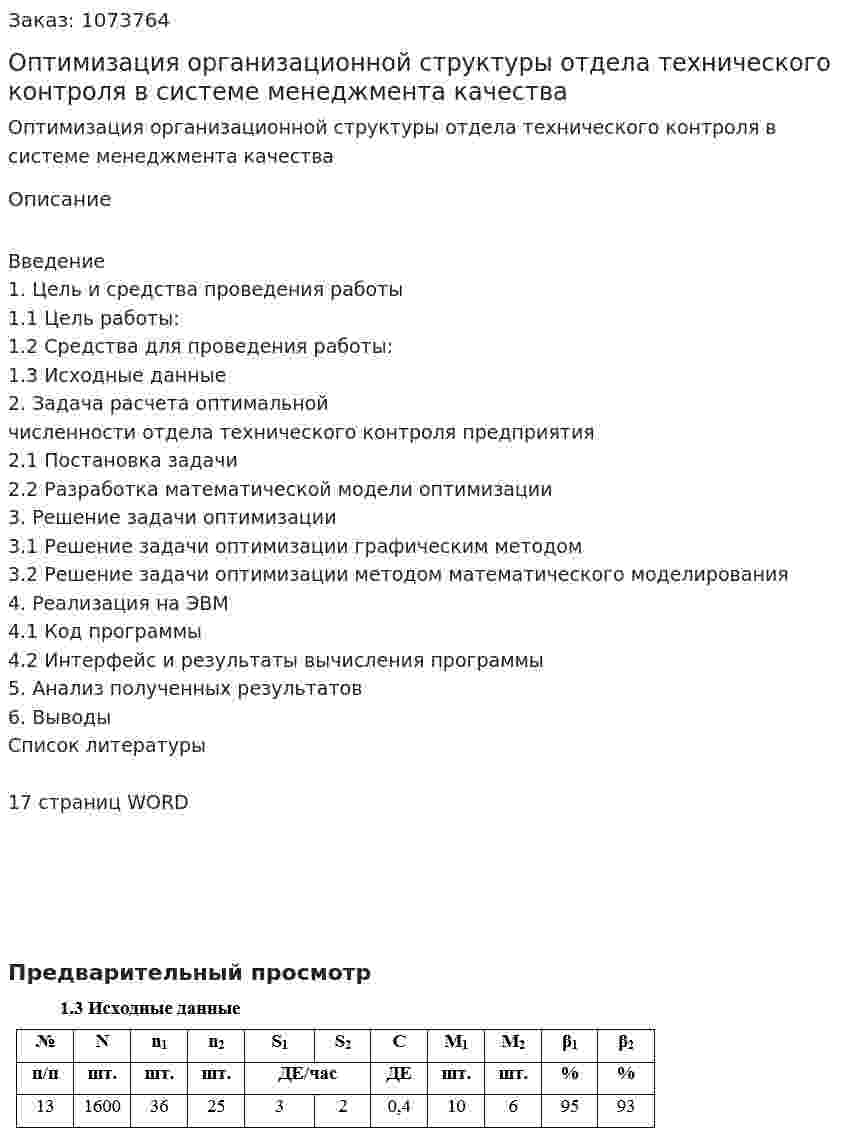 Заказ: 1073764

Оптимизация организационной структуры отдела технического контроля в системе менеджмента качества

Оптимизация организационной структуры отдела технического контроля в системе менеджмента качества

Описание

Введение
1. Цель и средства проведения работы
1.1 Цель работы:
1.2 Средства для проведения работы:
1.3 Исходные данные
2. Задача расчета оптимальной
численности отдела технического контроля предприятия
2.1 Постановка задачи
2.2 Разработка математической модели оптимизации
3. Решение задачи оптимизации
3.1 Решение задачи оптимизации графическим методом
3.2 Решение задачи оптимизации методом математического моделирования
4. Реализация на ЭВМ
4.1 Код программы
4.2 Интерфейс и результаты вычисления программы
5. Анализ полученных результатов
6. Выводы
Список литературы

17 страниц WORD

Предварительный просмотр

1.3 Исходные данные

| № | N | $n_1$ | $n_2$ | $S_1$ | $S_2$ | C | $M_1$ | $M_2$ | $\beta_1$ | $\beta_2$ |
|---|---|---|---|---|---|---|---|---|---|---|
| п/п | шт. | шт. | шт. | ДЕ/час | | ДЕ | шт. | шт. | % | % |
| 13 | 1600 | 36 | 25 | 3 | 2 | 0,4 | 10 | 6 | 95 | 93 |